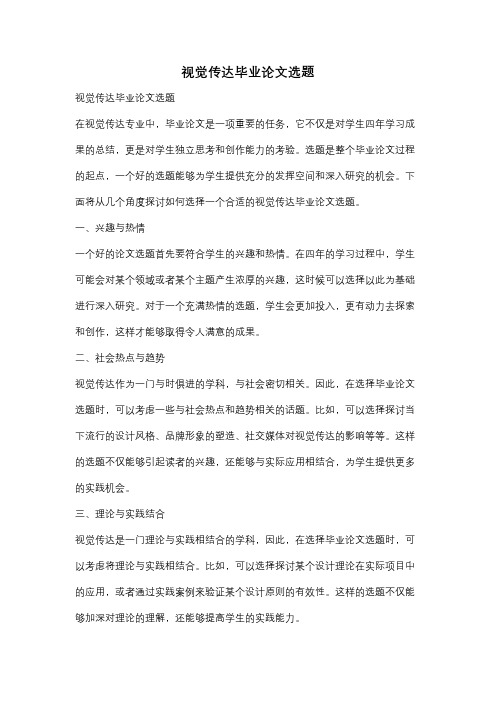 视觉传达毕业论文选题

视觉传达毕业论文选题

在视觉传达专业中，毕业论文是一项重要的任务，它不仅是对学生四年学习成果的总结，更是对学生独立思考和创作能力的考验。选题是整个毕业论文过程的起点，一个好的选题能够为学生提供充分的发挥空间和深入研究的机会。下面将从几个角度探讨如何选择一个合适的视觉传达毕业论文选题。

一、兴趣与热情

一个好的论文选题首先要符合学生的兴趣和热情。在四年的学习过程中，学生可能会对某个领域或者某个主题产生浓厚的兴趣，这时候可以选择以此为基础进行深入研究。对于一个充满热情的选题，学生会更加投入，更有动力去探索和创作，这样才能够取得令人满意的成果。

二、社会热点与趋势

视觉传达作为一门与时俱进的学科，与社会密切相关。因此，在选择毕业论文选题时，可以考虑一些与社会热点和趋势相关的话题。比如，可以选择探讨当下流行的设计风格、品牌形象的塑造、社交媒体对视觉传达的影响等等。这样的选题不仅能够引起读者的兴趣，还能够与实际应用相结合，为学生提供更多的实践机会。

三、理论与实践结合

视觉传达是一门理论与实践相结合的学科，因此，在选择毕业论文选题时，可以考虑将理论与实践相结合。比如，可以选择探讨某个设计理论在实际项目中的应用，或者通过实践案例来验证某个设计原则的有效性。这样的选题不仅能够加深对理论的理解，还能够提高学生的实践能力。